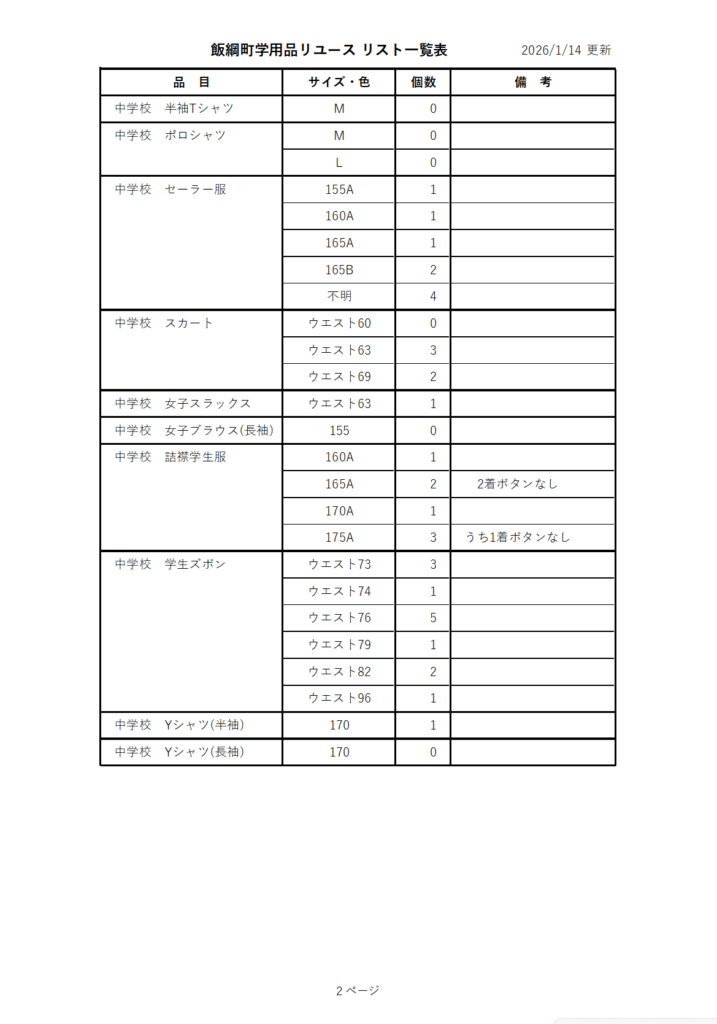 飯綱町学用品リユース リスト一覧表　2026/1/14 更新

| 品　目 | サイズ・色 | 個数 | 備　考 |
|---|---|---|---|
| 中学校　半袖Tシャツ | M | 0 | |
| 中学校　ポロシャツ | M | 0 | |
| | L | 0 | |
| 中学校　セーラー服 | 155A | 1 | |
| | 160A | 1 | |
| | 165A | 1 | |
| | 165B | 2 | |
| | 不明 | 4 | |
| 中学校　スカート | ウエスト60 | 0 | |
| | ウエスト63 | 3 | |
| | ウエスト69 | 2 | |
| 中学校　女子スラックス | ウエスト63 | 1 | |
| 中学校　女子ブラウス(長袖) | 155 | 0 | |
| 中学校　詰襟学生服 | 160A | 1 | |
| | 165A | 2 | 2着ボタンなし |
| | 170A | 1 | |
| | 175A | 3 | うち1着ボタンなし |
| 中学校　学生ズボン | ウエスト73 | 3 | |
| | ウエスト74 | 1 | |
| | ウエスト76 | 5 | |
| | ウエスト79 | 1 | |
| | ウエスト82 | 2 | |
| | ウエスト96 | 1 | |
| 中学校　Yシャツ(半袖) | 170 | 1 | |
| 中学校　Yシャツ(長袖) | 170 | 0 | |

2 ページ